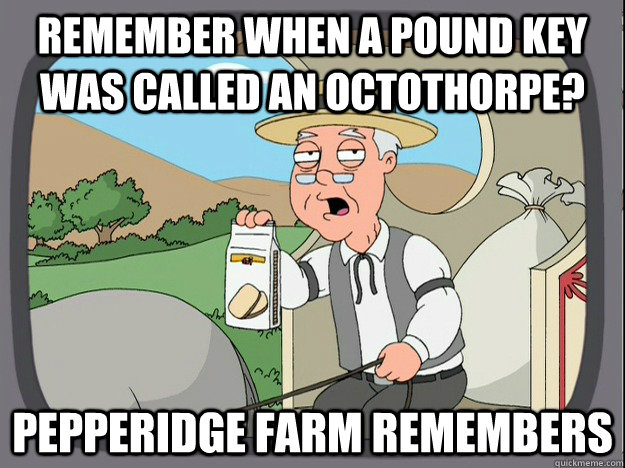 REMEMBER WHEN A POUND KEY WAS CALLED AN OCTOTHORPE?

PEPPERIDGE FARM REMEMBERS

quickmeme.com